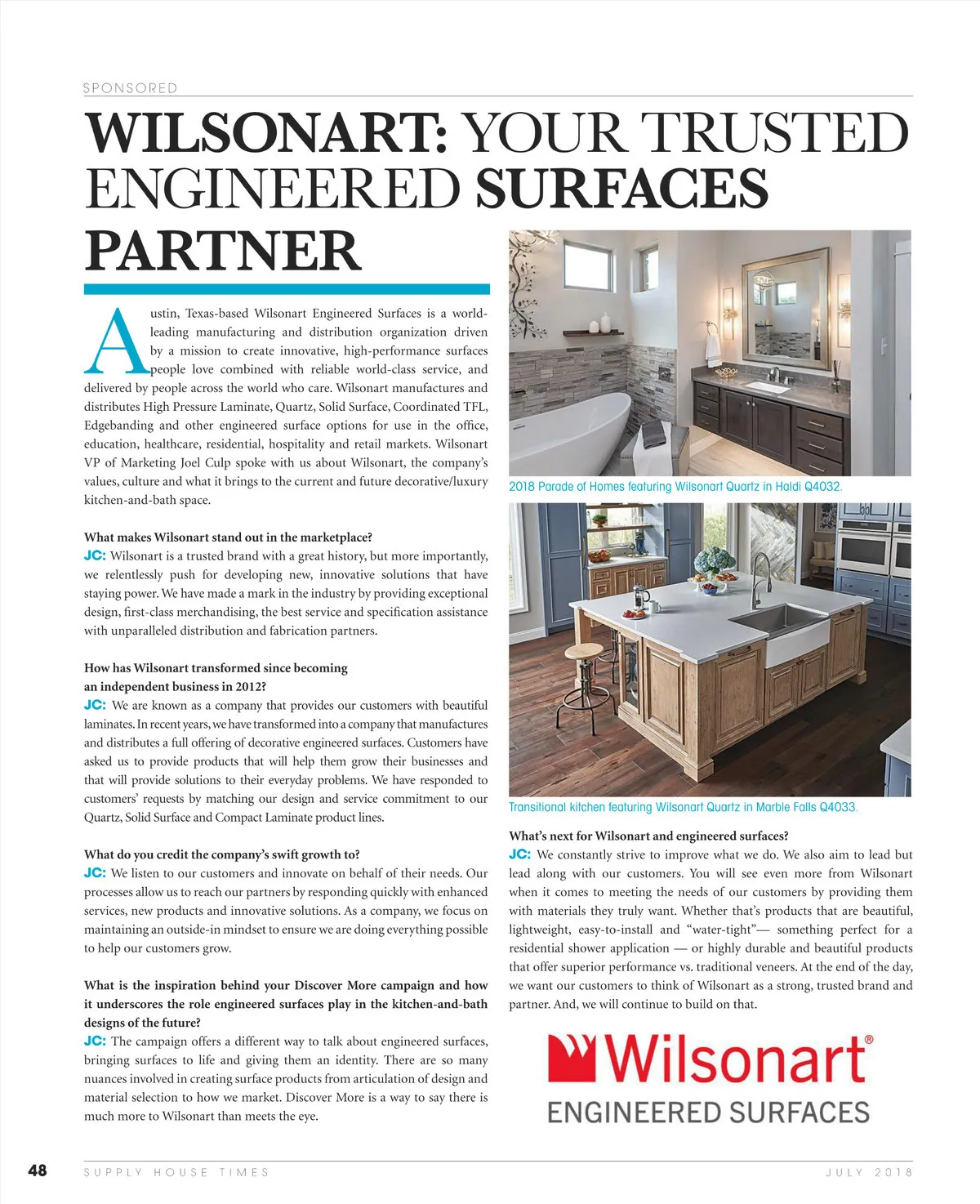 SPONSORED

WILSONART: YOUR TRUSTED ENGINEERED SURFACES PARTNER

Austin, Texas-based Wilsonart Engineered Surfaces is a world-leading manufacturing and distribution organization driven by a mission to create innovative, high-performance surfaces people love combined with reliable world-class service, and delivered by people across the world who care. Wilsonart manufactures and distributes High Pressure Laminate, Quartz, Solid Surface, Coordinated TFL, Edgebanding and other engineered surface options for use in the office, education, healthcare, residential, hospitality and retail markets. Wilsonart VP of Marketing Joel Culp spoke with us about Wilsonart, the company's values, culture and what it brings to the current and future decorative/luxury kitchen-and-bath space.

What makes Wilsonart stand out in the marketplace?
JC: Wilsonart is a trusted brand with a great history, but more importantly, we relentlessly push for developing new, innovative solutions that have staying power. We have made a mark in the industry by providing exceptional design, first-class merchandising, the best service and specification assistance with unparalleled distribution and fabrication partners.

How has Wilsonart transformed since becoming an independent business in 2012?
JC: We are known as a company that provides our customers with beautiful laminates. In recent years, we have transformed into a company that manufactures and distributes a full offering of decorative engineered surfaces. Customers have asked us to provide products that will help them grow their businesses and that will provide solutions to their everyday problems. We have responded to customers' requests by matching our design and service commitment to our Quartz, Solid Surface and Compact Laminate product lines.

What do you credit the company's swift growth to?
JC: We listen to our customers and innovate on behalf of their needs. Our processes allow us to reach our partners by responding quickly with enhanced services, new products and innovative solutions. As a company, we focus on maintaining an outside-in mindset to ensure we are doing everything possible to help our customers grow.

What is the inspiration behind your Discover More campaign and how it underscores the role engineered surfaces play in the kitchen-and-bath designs of the future?
JC: The campaign offers a different way to talk about engineered surfaces, bringing surfaces to life and giving them an identity. There are so many nuances involved in creating surface products from articulation of design and material selection to how we market. Discover More is a way to say there is much more to Wilsonart than meets the eye.

2018 Parade of Homes featuring Wilsonart Quartz in Haldi Q4032.

Transitional kitchen featuring Wilsonart Quartz in Marble Falls Q4033.

What's next for Wilsonart and engineered surfaces?
JC: We constantly strive to improve what we do. We also aim to lead but lead along with our customers. You will see even more from Wilsonart when it comes to meeting the needs of our customers by providing them with materials they truly want. Whether that's products that are beautiful, lightweight, easy-to-install and "water-tight"— something perfect for a residential shower application — or highly durable and beautiful products that offer superior performance vs. traditional veneers. At the end of the day, we want our customers to think of Wilsonart as a strong, trusted brand and partner. And, we will continue to build on that.

Wilsonart®
ENGINEERED SURFACES

48 SUPPLY HOUSE TIMES JULY 2018